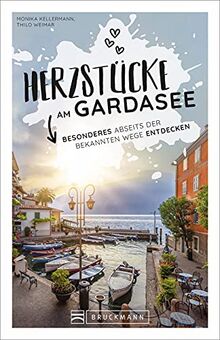 MONIKA KELLERMANN, THILO WEIMAR

HERZSTÜCKE AM GARDASEE

BESONDERES ABSEITS DER BEKANNTEN WEGE ENTDECKEN

BRUCKMANN